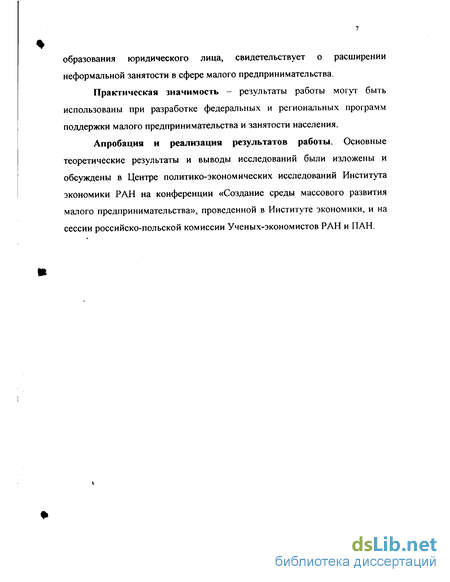 7

образования юридического лица, свидетельствует о расширении неформальной занятости в сфере малого предпринимательства.

Практическая значимость – результаты работы могут быть использованы при разработке федеральных и региональных программ поддержки малого предпринимательства и занятости населения.

Апробация и реализация результатов работы. Основные теоретические результаты и выводы исследований были изложены и обсуждены в Центре политико-экономических исследований Института экономики РАН на конференции «Создание среды массового развития малого предпринимательства», проведенной в Институте экономики, и на сессии российско-польской комиссии Ученых-экономистов РАН и ПАН.

dsLib.net
библиотека диссертаций